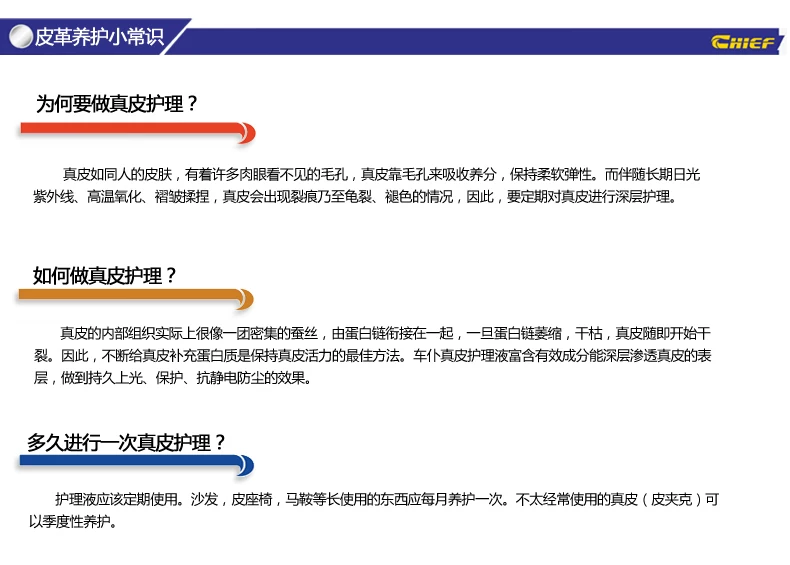 皮革养护小常识

CHIEF

为何要做真皮护理？

真皮如同人的皮肤，有着许多肉眼看不见的毛孔，真皮靠毛孔来吸收养分，保持柔软弹性。而伴随长期日光紫外线、高温氧化、褶皱揉捏，真皮会出现裂痕乃至龟裂、褪色的情况，因此，要定期对真皮进行深层护理。

如何做真皮护理？

真皮的内部组织实际上很像一团密集的蚕丝，由蛋白链衔接在一起，一旦蛋白链萎缩，干枯，真皮随即开始干裂。因此，不断给真皮补充蛋白质是保持真皮活力的最佳方法。车仆真皮护理液富含有效成分能深层渗透真皮的表层，做到持久上光、保护、抗静电防尘的效果。

多久进行一次真皮护理？

护理液应该定期使用。沙发，皮座椅，马鞍等长使用的东西应每月养护一次。不太经常使用的真皮（皮夹克）可以季度性养护。